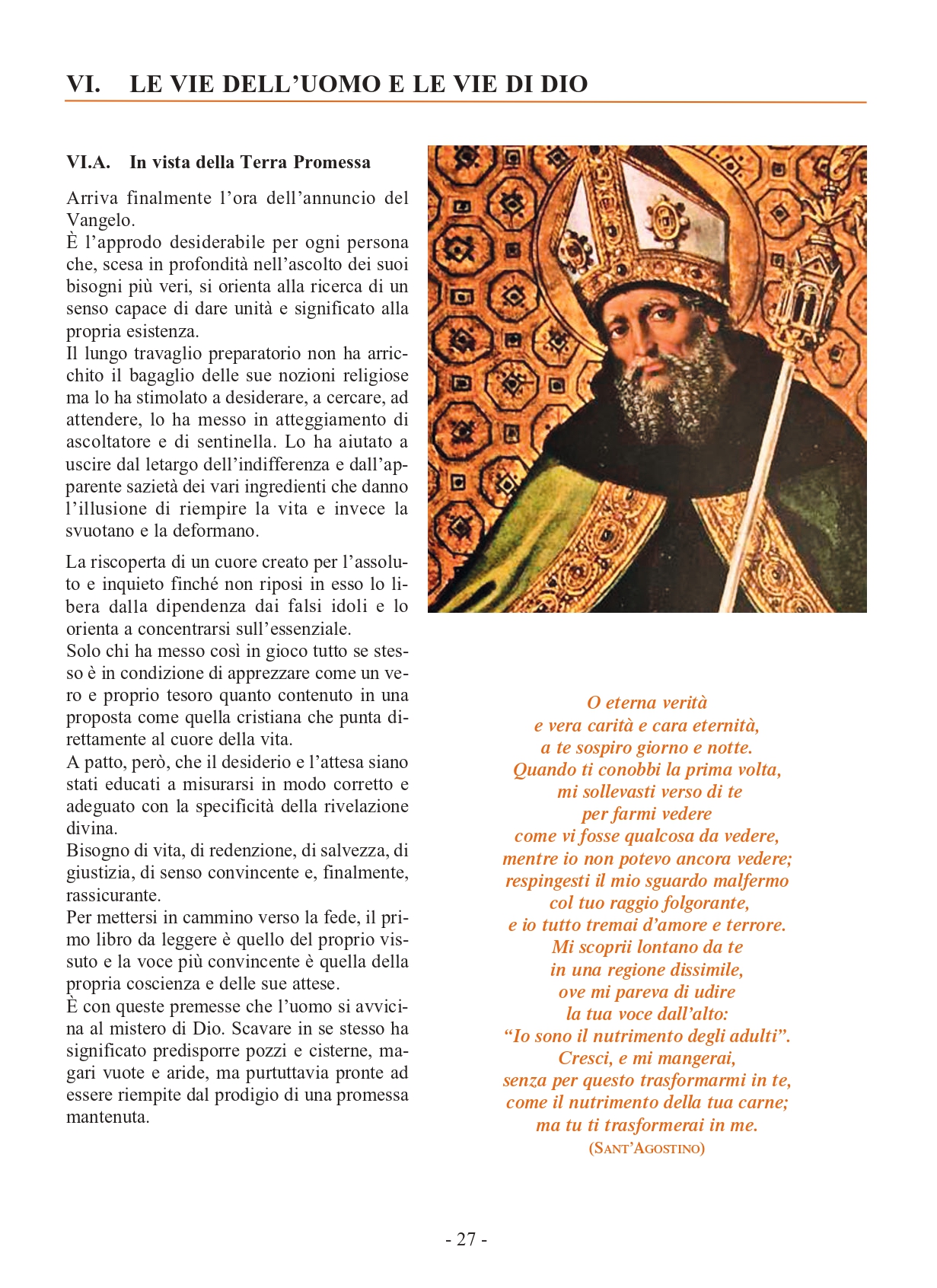 VI. LE VIE DELL'UOMO E LE VIE DI DIO

VI.A. In vista della Terra Promessa

Arriva finalmente l'ora dell'annuncio del Vangelo.
È l'approdo desiderabile per ogni persona che, scesa in profondità nell'ascolto dei suoi bisogni più veri, si orienta alla ricerca di un senso capace di dare unità e significato alla propria esistenza.
Il lungo travaglio preparatorio non ha arricchito il bagaglio delle sue nozioni religiose ma lo ha stimolato a desiderare, a cercare, ad attendere, lo ha messo in atteggiamento di ascoltatore e di sentinella. Lo ha aiutato a uscire dal letargo dell'indifferenza e dall'apparente sazietà dei vari ingredienti che danno l'illusione di riempire la vita e invece la svuotano e la deformano.

La riscoperta di un cuore creato per l'assoluto e inquieto finché non riposi in esso lo libera dalla dipendenza dai falsi idoli e lo orienta a concentrarsi sull'essenziale.
Solo chi ha messo così in gioco tutto se stesso è in condizione di apprezzare come un vero e proprio tesoro quanto contenuto in una proposta come quella cristiana che punta direttamente al cuore della vita.
A patto, però, che il desiderio e l'attesa siano stati educati a misurarsi in modo corretto e adeguato con la specificità della rivelazione divina.
Bisogno di vita, di redenzione, di salvezza, di giustizia, di senso convincente e, finalmente, rassicurante.
Per mettersi in cammino verso la fede, il primo libro da leggere è quello del proprio vissuto e la voce più convincente è quella della propria coscienza e delle sue attese.
È con queste premesse che l'uomo si avvicina al mistero di Dio. Scavare in se stesso ha significato predisporre pozzi e cisterne, magari vuote e aride, ma purtuttavia pronte ad essere riempite dal prodigio di una promessa mantenuta.

O eterna verità
e vera carità e cara eternità,
a te sospiro giorno e notte.
Quando ti conobbi la prima volta,
mi sollevasti verso di te
per farmi vedere
come vi fosse qualcosa da vedere,
mentre io non potevo ancora vedere;
respingesti il mio sguardo malfermo
col tuo raggio folgorante,
e io tutto tremai d'amore e terrore.
Mi scoprii lontano da te
in una regione dissimile,
ove mi pareva di udire
la tua voce dall'alto:
"Io sono il nutrimento degli adulti".
Cresci, e mi mangerai,
senza per questo trasformarmi in te,
come il nutrimento della tua carne;
ma tu ti trasformerai in me.
(SANT'AGOSTINO)

- 27 -